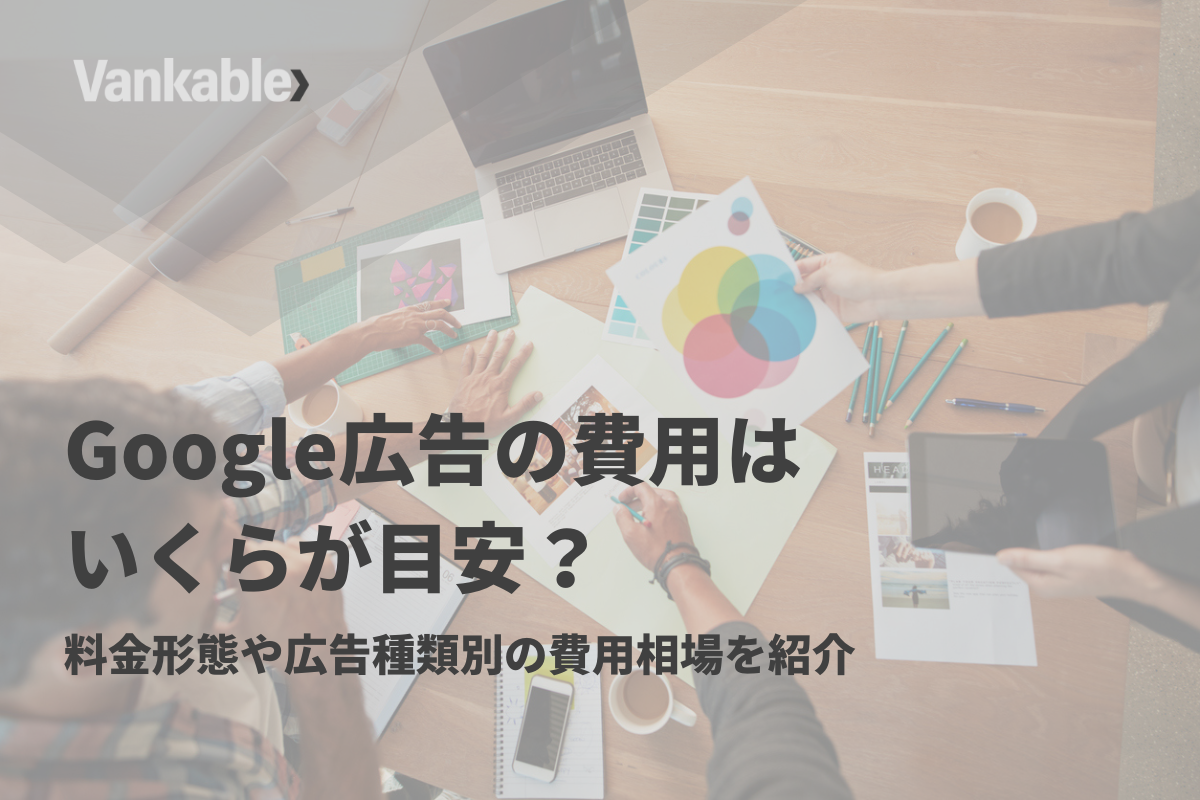 Vankable

Google広告の費用はいくらが目安？

料金形態や広告種類別の費用相場を紹介